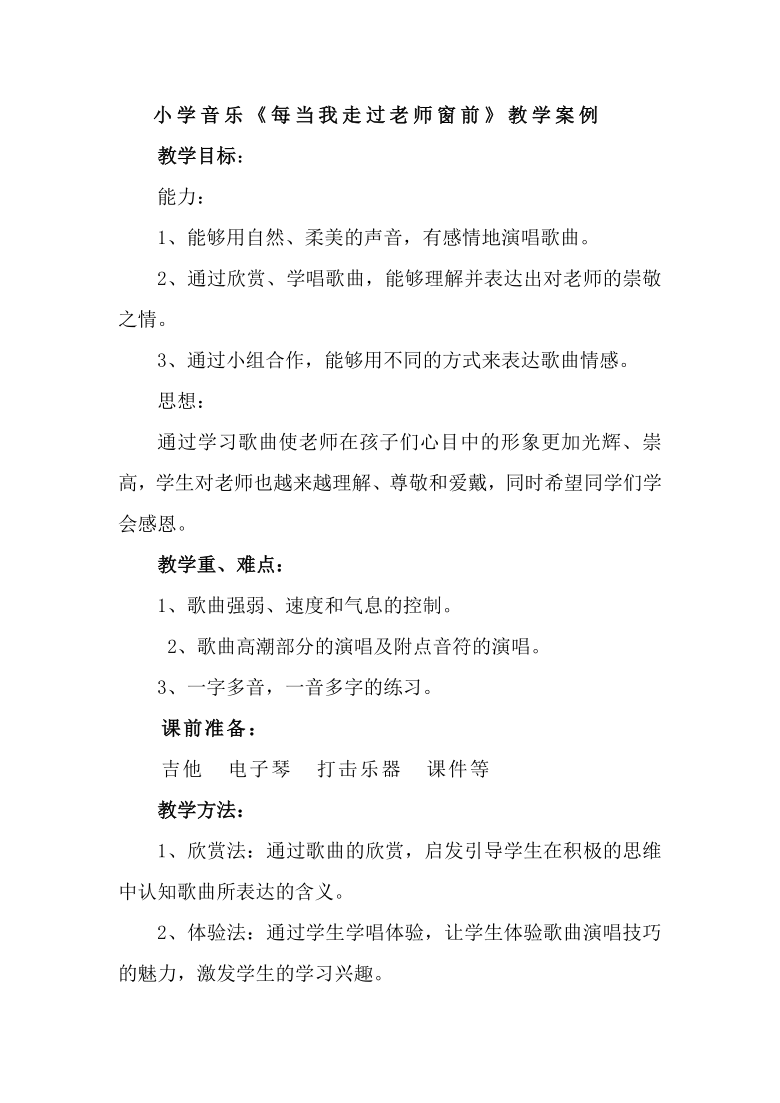 小学音乐《每当我走过老师窗前》教学案例

教学目标：

能力：

1、能够用自然、柔美的声音，有感情地演唱歌曲。

2、通过欣赏、学唱歌曲，能够理解并表达出对老师的崇敬之情。

3、通过小组合作，能够用不同的方式来表达歌曲情感。

思想：

通过学习歌曲使老师在孩子们心目中的形象更加光辉、崇高，学生对老师也越来越理解、尊敬和爱戴，同时希望同学们学会感恩。

教学重、难点：

1、歌曲强弱、速度和气息的控制。

2、歌曲高潮部分的演唱及附点音符的演唱。

3、一字多音，一音多字的练习。

课前准备：

吉他　电子琴　打击乐器　课件等

教学方法：

1、欣赏法：通过歌曲的欣赏，启发引导学生在积极的思维中认知歌曲所表达的含义。

2、体验法：通过学生学唱体验，让学生体验歌曲演唱技巧的魅力，激发学生的学习兴趣。